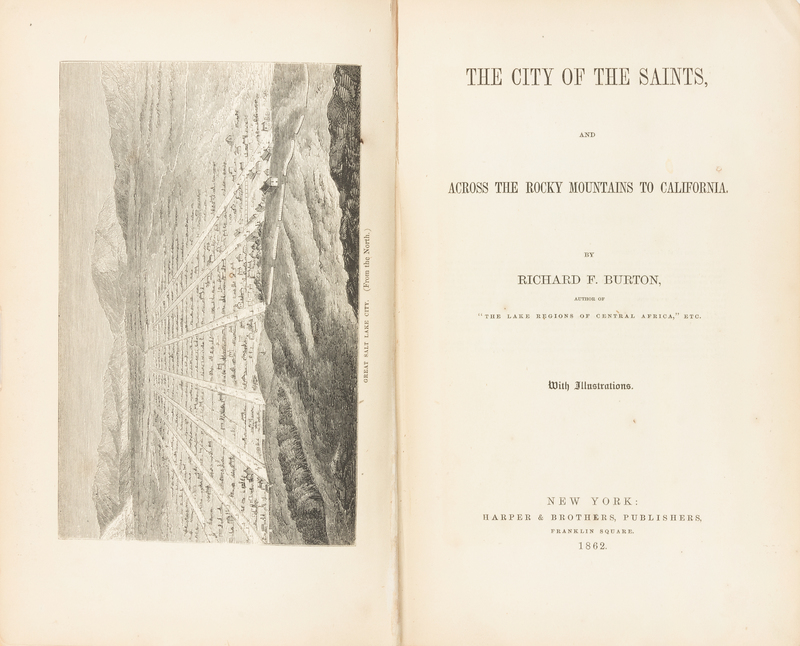 GREAT SALT LAKE CITY. (From the North.)

THE CITY OF THE SAINTS,

AND

ACROSS THE ROCKY MOUNTAINS TO CALIFORNIA.

BY

RICHARD F. BURTON,

AUTHOR OF

"THE LAKE REGIONS OF CENTRAL AFRICA," ETC.

With Illustrations.

NEW YORK:
HARPER & BROTHERS, PUBLISHERS,
FRANKLIN SQUARE.
1862.